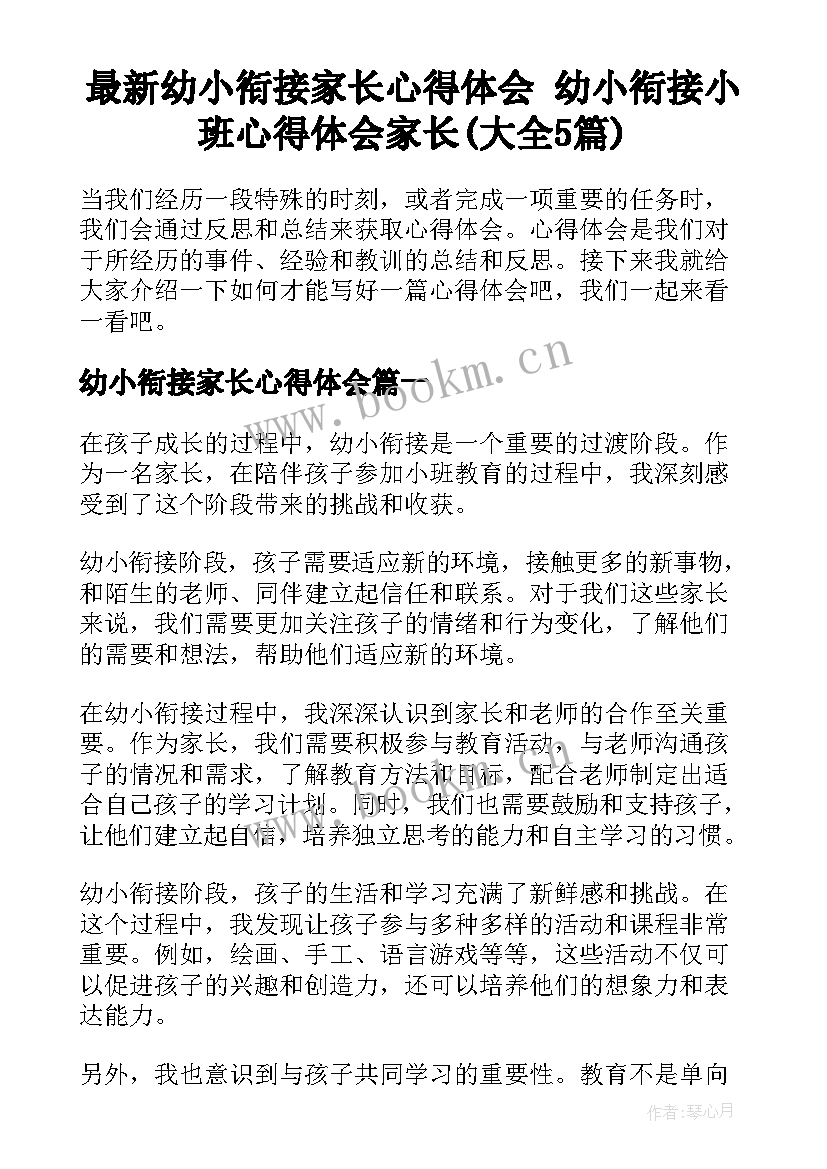 最新幼小衔接家长心得体会 幼小衔接小班心得体会家长(大全5篇)

当我们经历一段特殊的时刻，或者完成一项重要的任务时，我们会通过反思和总结来获取心得体会。心得体会是我们对于所经历的事件、经验和教训的总结和反思。接下来我就给大家介绍一下如何才能写好一篇心得体会吧，我们一起来看一看吧。

幼小衔接家长心得体会篇一

www.bookm.cn

在孩子成长的过程中，幼小衔接是一个重要的过渡阶段。作为一名家长，在陪伴孩子参加小班教育的过程中，我深刻感受到了这个阶段带来的挑战和收获。

幼小衔接阶段，孩子需要适应新的环境，接触更多的新事物，和陌生的老师、同伴建立起信任和联系。对于我们这些家长来说，我们需要更加关注孩子的情绪和行为变化，了解他们的需要和想法，帮助他们适应新的环境。

在幼小衔接过程中，我深深认识到家长和老师的合作至关重要。作为家长，我们需要积极参与教育活动，与老师沟通孩子的情况和需求，了解教育方法和目标，配合老师制定出适合自己孩子的学习计划。同时，我们也需要鼓励和支持孩子，让他们建立起自信，培养独立思考的能力和自主学习的习惯。

幼小衔接阶段，孩子的生活和学习充满了新鲜感和挑战。在这个过程中，我发现让孩子参与多种多样的活动和课程非常重要。例如，绘画、手工、语言游戏等等，这些活动不仅可以促进孩子的兴趣和创造力，还可以培养他们的想象力和表达能力。

另外，我也意识到与孩子共同学习的重要性。教育不是单向

作者：琴心月